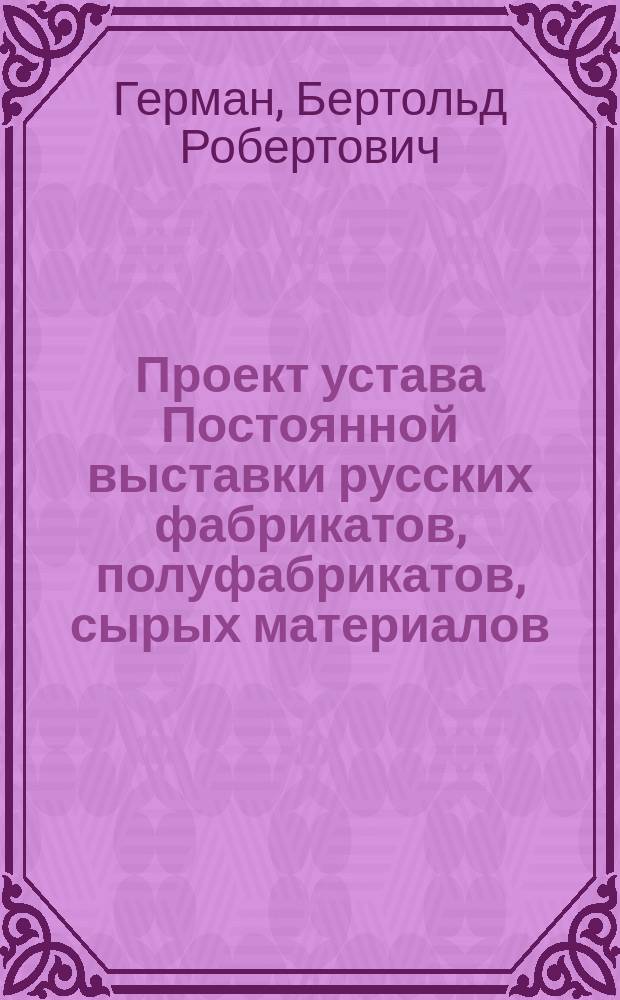 Герман, Бертольд Робертович

Проект устава Постоянной выставки русских фабрикатов, полуфабрикатов, сырых материалов